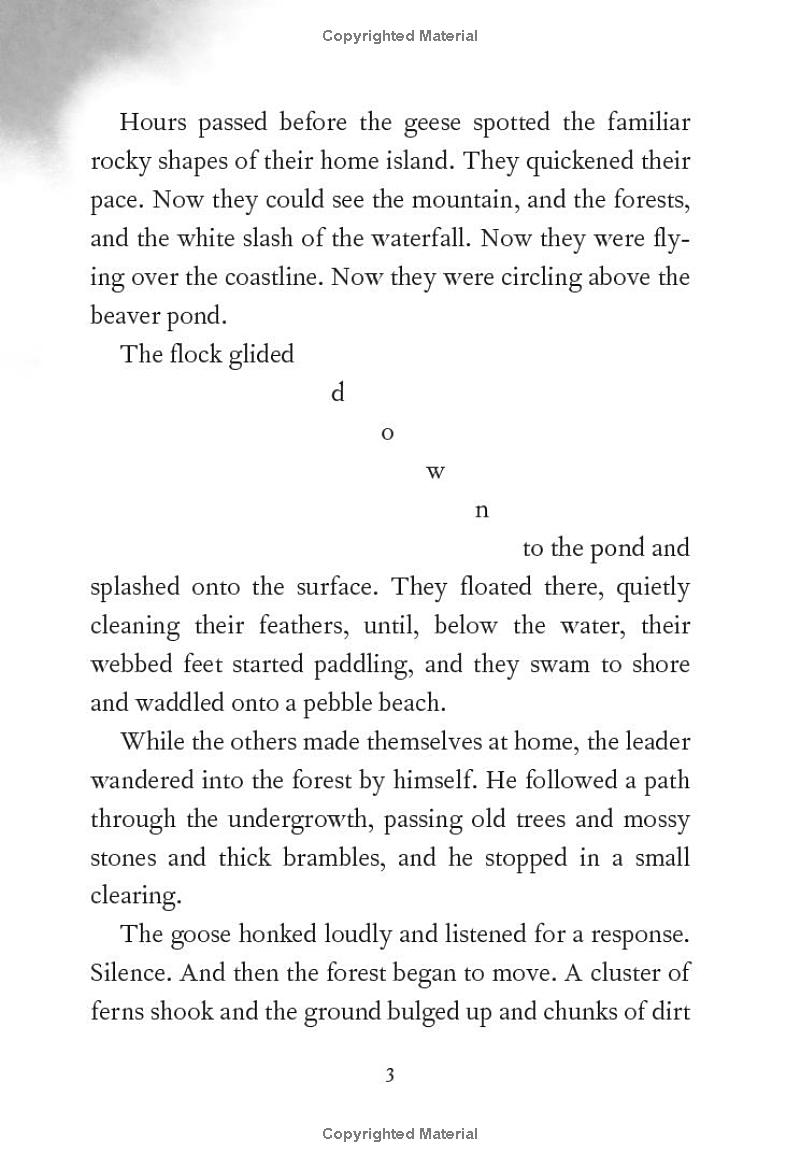 Copyrighted Material

Hours passed before the geese spotted the familiar rocky shapes of their home island. They quickened their pace. Now they could see the mountain, and the forests, and the white slash of the waterfall. Now they were flying over the coastline. Now they were circling above the beaver pond.

The flock glided

d

o

w

n

to the pond and splashed onto the surface. They floated there, quietly cleaning their feathers, until, below the water, their webbed feet started paddling, and they swam to shore and waddled onto a pebble beach.

While the others made themselves at home, the leader wandered into the forest by himself. He followed a path through the undergrowth, passing old trees and mossy stones and thick brambles, and he stopped in a small clearing.

The goose honked loudly and listened for a response. Silence. And then the forest began to move. A cluster of ferns shook and the ground bulged up and chunks of dirt

3

Copyrighted Material